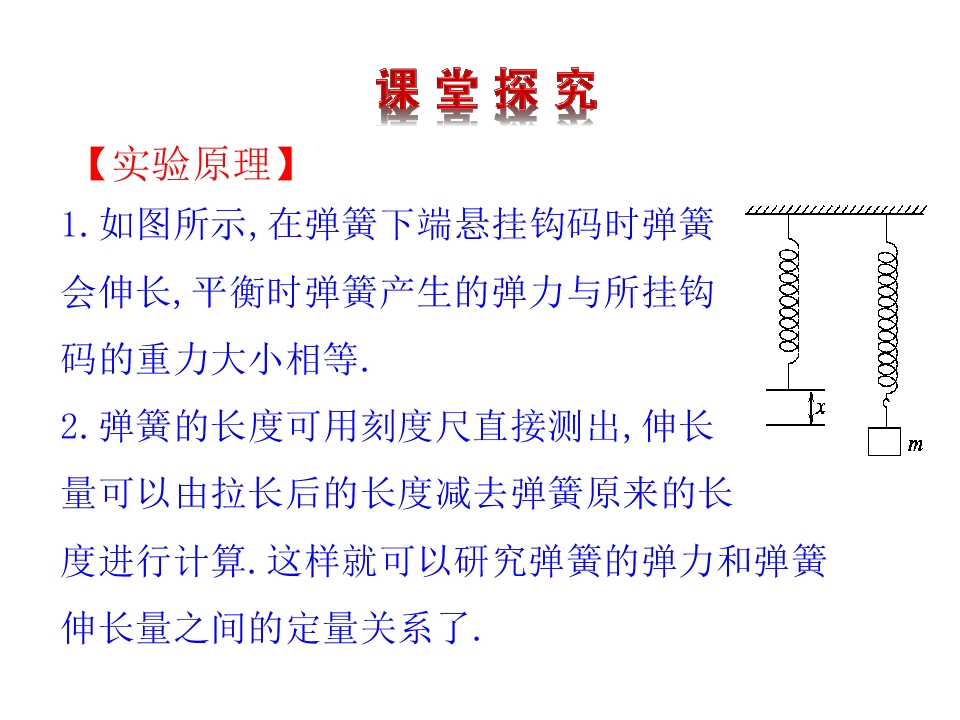 课堂探究

【实验原理】

1.如图所示,在弹簧下端悬挂钩码时弹簧会伸长,平衡时弹簧产生的弹力与所挂钩码的重力大小相等.

2.弹簧的长度可用刻度尺直接测出,伸长量可以由拉长后的长度减去弹簧原来的长度进行计算.这样就可以研究弹簧的弹力和弹簧伸长量之间的定量关系了.

$x$

$m$